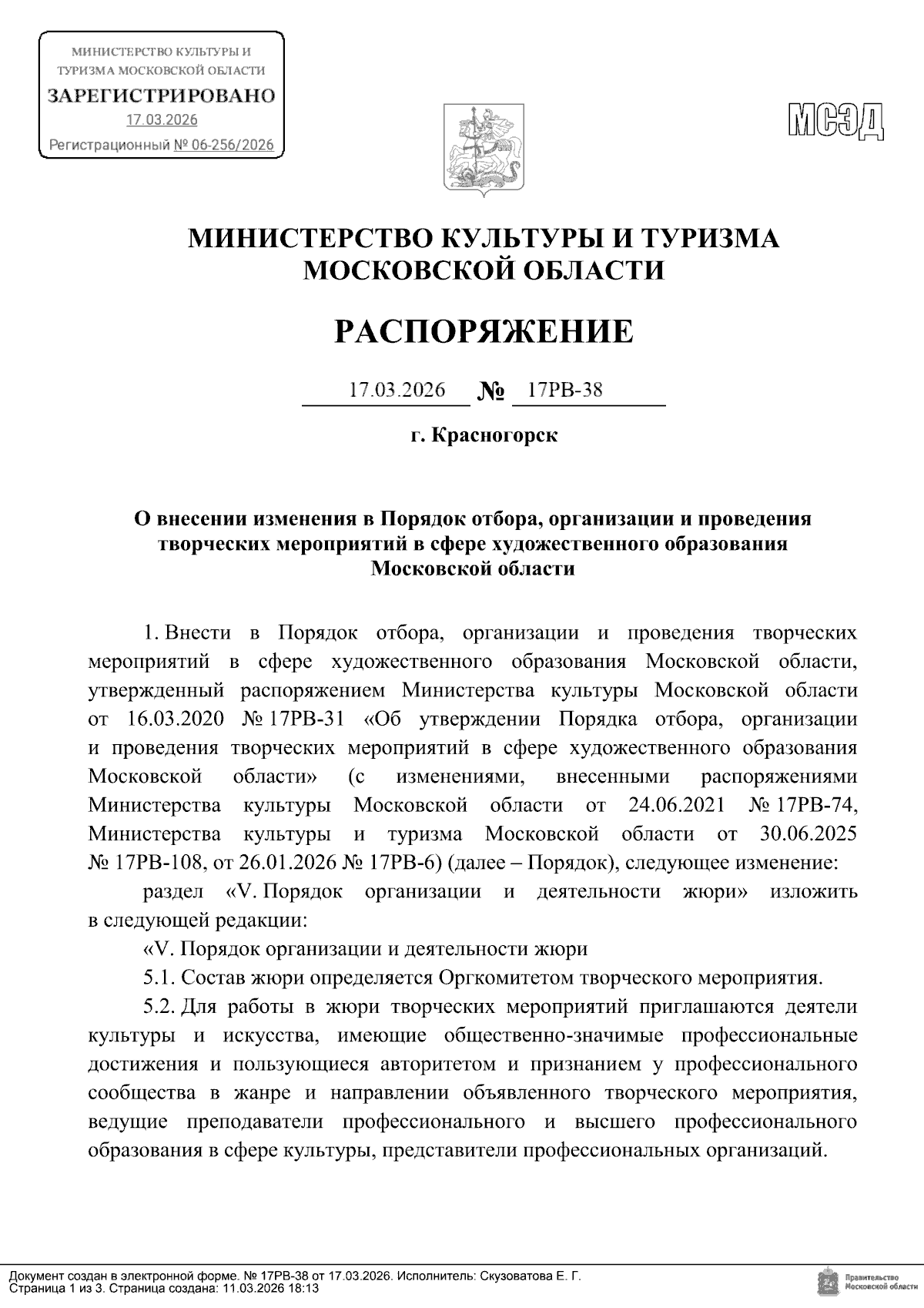 МИНИСТЕРСТВО КУЛЬТУРЫ И ТУРИЗМА МОСКОВСКОЙ ОБЛАСТИ
ЗАРЕГИСТРИРОВАНО
17.03.2026
Регистрационный № 06-256/2026

МСЭД

МИНИСТЕРСТВО КУЛЬТУРЫ И ТУРИЗМА МОСКОВСКОЙ ОБЛАСТИ

РАСПОРЯЖЕНИЕ

17.03.2026 № 17РВ-38

г. Красногорск

О внесении изменения в Порядок отбора, организации и проведения творческих мероприятий в сфере художественного образования Московской области

1. Внести в Порядок отбора, организации и проведения творческих мероприятий в сфере художественного образования Московской области, утвержденный распоряжением Министерства культуры Московской области от 16.03.2020 № 17РВ-31 «Об утверждении Порядка отбора, организации и проведения творческих мероприятий в сфере художественного образования Московской области» (с изменениями, внесенными распоряжениями Министерства культуры Московской области от 24.06.2021 № 17РВ-74, Министерства культуры и туризма Московской области от 30.06.2025 № 17РВ-108, от 26.01.2026 № 17РВ-6) (далее – Порядок), следующее изменение:

раздел «V. Порядок организации и деятельности жюри» изложить в следующей редакции:

«V. Порядок организации и деятельности жюри

5.1. Состав жюри определяется Оргкомитетом творческого мероприятия.

5.2. Для работы в жюри творческих мероприятий приглашаются деятели культуры и искусства, имеющие общественно-значимые профессиональные достижения и пользующиеся авторитетом и признанием у профессионального сообщества в жанре и направлении объявленного творческого мероприятия, ведущие преподаватели профессионального и высшего профессионального образования в сфере культуры, представители профессиональных организаций.

Документ создан в электронной форме. № 17РВ-38 от 17.03.2026. Исполнитель: Скузоватова Е. Г.
Страница 1 из 3. Страница создана: 11.03.2026 18:13

Правительство Московской области